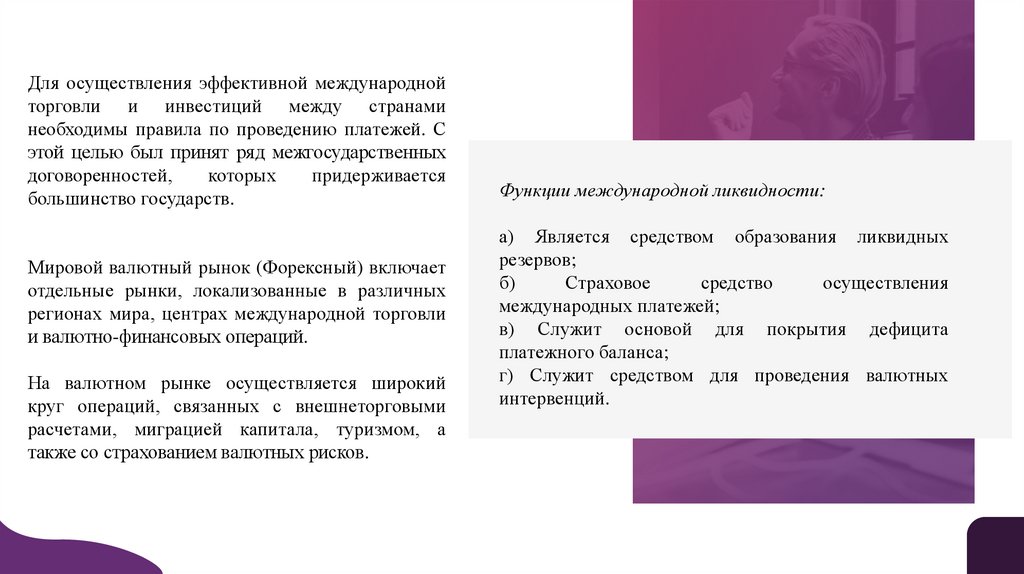 Для осуществления эффективной международной торговли и инвестиций между странами необходимы правила по проведению платежей. С этой целью был принят ряд межгосударственных договоренностей, которых придерживается большинство государств.

Мировой валютный рынок (Форексный) включает отдельные рынки, локализованные в различных регионах мира, центрах международной торговли и валютно-финансовых операций.

На валютном рынке осуществляется широкий круг операций, связанных с внешнеторговыми расчетами, миграцией капитала, туризмом, а также со страхованием валютных рисков.

Функции международной ликвидности:

а) Является средством образования ликвидных резервов;
б) Страховое средство осуществления международных платежей;
в) Служит основой для покрытия дефицита платежного баланса;
г) Служит средством для проведения валютных интервенций.